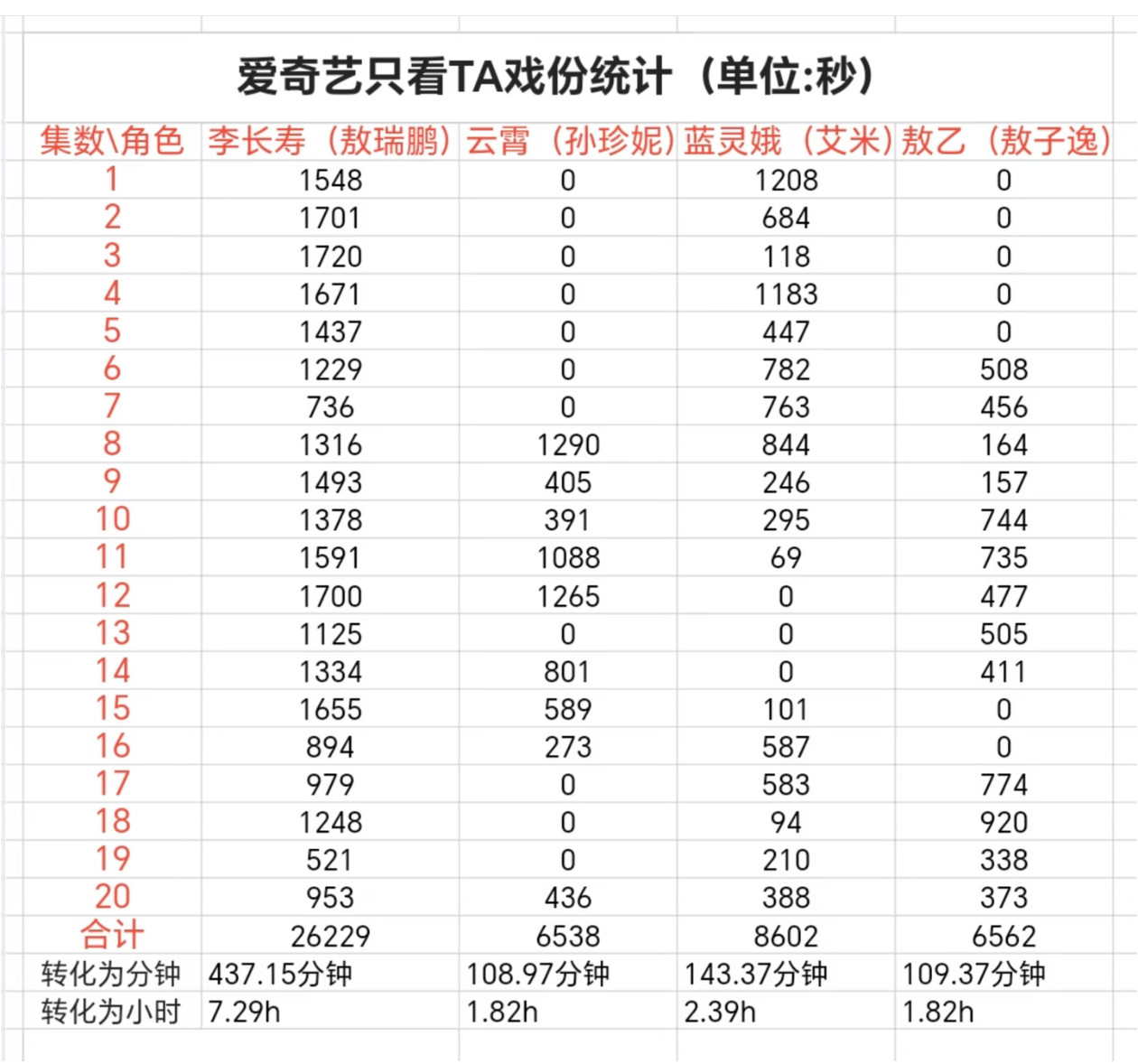 爱奇艺只看TA戏份统计（单位:秒）

| 集数\角色 | 李长寿（敖瑞鹏） | 云霄（孙珍妮） | 蓝灵娥（艾米） | 敖乙（敖子逸） |
|---|---|---|---|---|
| 1 | 1548 | 0 | 1208 | 0 |
| 2 | 1701 | 0 | 684 | 0 |
| 3 | 1720 | 0 | 118 | 0 |
| 4 | 1671 | 0 | 1183 | 0 |
| 5 | 1437 | 0 | 447 | 0 |
| 6 | 1229 | 0 | 782 | 508 |
| 7 | 736 | 0 | 763 | 456 |
| 8 | 1316 | 1290 | 844 | 164 |
| 9 | 1493 | 405 | 246 | 157 |
| 10 | 1378 | 391 | 295 | 744 |
| 11 | 1591 | 1088 | 69 | 735 |
| 12 | 1700 | 1265 | 0 | 477 |
| 13 | 1125 | 0 | 0 | 505 |
| 14 | 1334 | 801 | 0 | 411 |
| 15 | 1655 | 589 | 101 | 0 |
| 16 | 894 | 273 | 587 | 0 |
| 17 | 979 | 0 | 583 | 774 |
| 18 | 1248 | 0 | 94 | 920 |
| 19 | 521 | 0 | 210 | 338 |
| 20 | 953 | 436 | 388 | 373 |
| 合计 | 26229 | 6538 | 8602 | 6562 |
| 转化为分钟 | 437.15分钟 | 108.97分钟 | 143.37分钟 | 109.37分钟 |
| 转化为小时 | 7.29h | 1.82h | 2.39h | 1.82h |